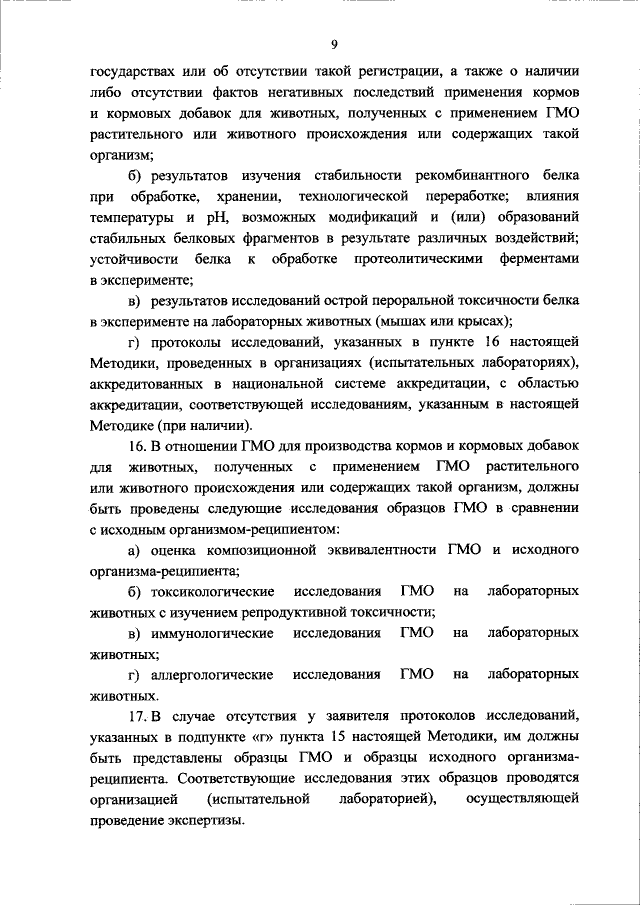 9

государствах или об отсутствии такой регистрации, а также о наличии либо отсутствии фактов негативных последствий применения кормов и кормовых добавок для животных, полученных с применением ГМО растительного или животного происхождения или содержащих такой организм;

б) результатов изучения стабильности рекомбинантного белка при обработке, хранении, технологической переработке; влияния температуры и pH, возможных модификаций и (или) образований стабильных белковых фрагментов в результате различных воздействий; устойчивости белка к обработке протеолитическими ферментами в эксперименте;

в) результатов исследований острой пероральной токсичности белка в эксперименте на лабораторных животных (мышах или крысах);

г) протоколы исследований, указанных в пункте 16 настоящей Методики, проведенных в организациях (испытательных лабораториях), аккредитованных в национальной системе аккредитации, с областью аккредитации, соответствующей исследованиям, указанным в настоящей Методике (при наличии).

16. В отношении ГМО для производства кормов и кормовых добавок для животных, полученных с применением ГМО растительного или животного происхождения или содержащих такой организм, должны быть проведены следующие исследования образцов ГМО в сравнении с исходным организмом-реципиентом:

а) оценка композиционной эквивалентности ГМО и исходного организма-реципиента;

б) токсикологические исследования ГМО на лабораторных животных с изучением репродуктивной токсичности;

в) иммунологические исследования ГМО на лабораторных животных;

г) аллергологические исследования ГМО на лабораторных животных.

17. В случае отсутствия у заявителя протоколов исследований, указанных в подпункте «г» пункта 15 настоящей Методики, им должны быть представлены образцы ГМО и образцы исходного организма-реципиента. Соответствующие исследования этих образцов проводятся организацией (испытательной лабораторией), осуществляющей проведение экспертизы.